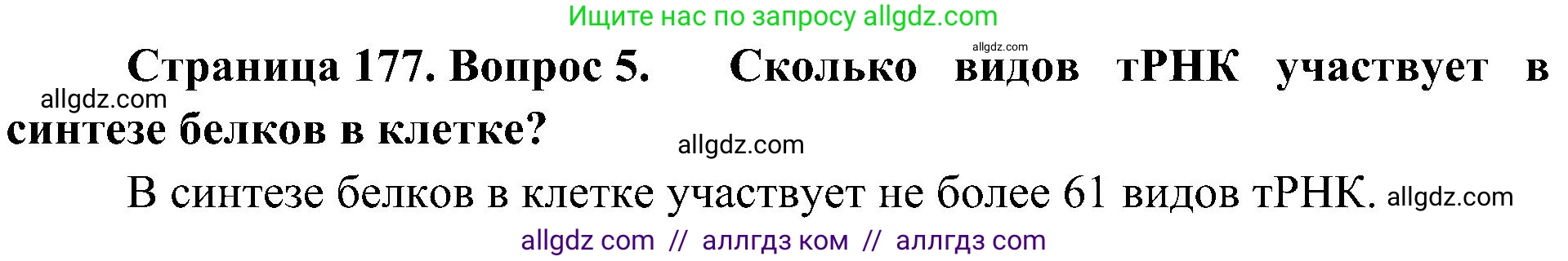 Ищите нас по запросу allgdz.com

allgdz.com

Страница 177. Вопрос 5. Сколько видов тРНК участвует в синтезе белков в клетке?

allgdz.com

allgdz.com

В синтезе белков в клетке участвует не более 61 видов тРНК. allgdz.com

allgdz com // аллгдз ком // аллгдз com